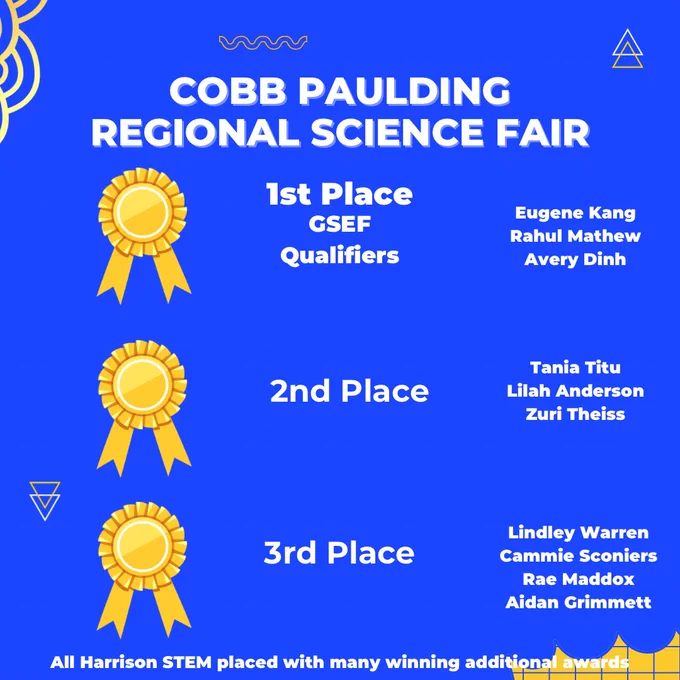 COBB PAULDING
REGIONAL SCIENCE FAIR

1st Place
GSEF
Qualifiers

Eugene Kang
Rahul Mathew
Avery Dinh

2nd Place

Tania Titu
Lilah Anderson
Zuri Theiss

3rd Place

Lindley Warren
Cammie Sconiers
Rae Maddox
Aidan Grimmett

All Harrison STEM placed with many winning additional awards